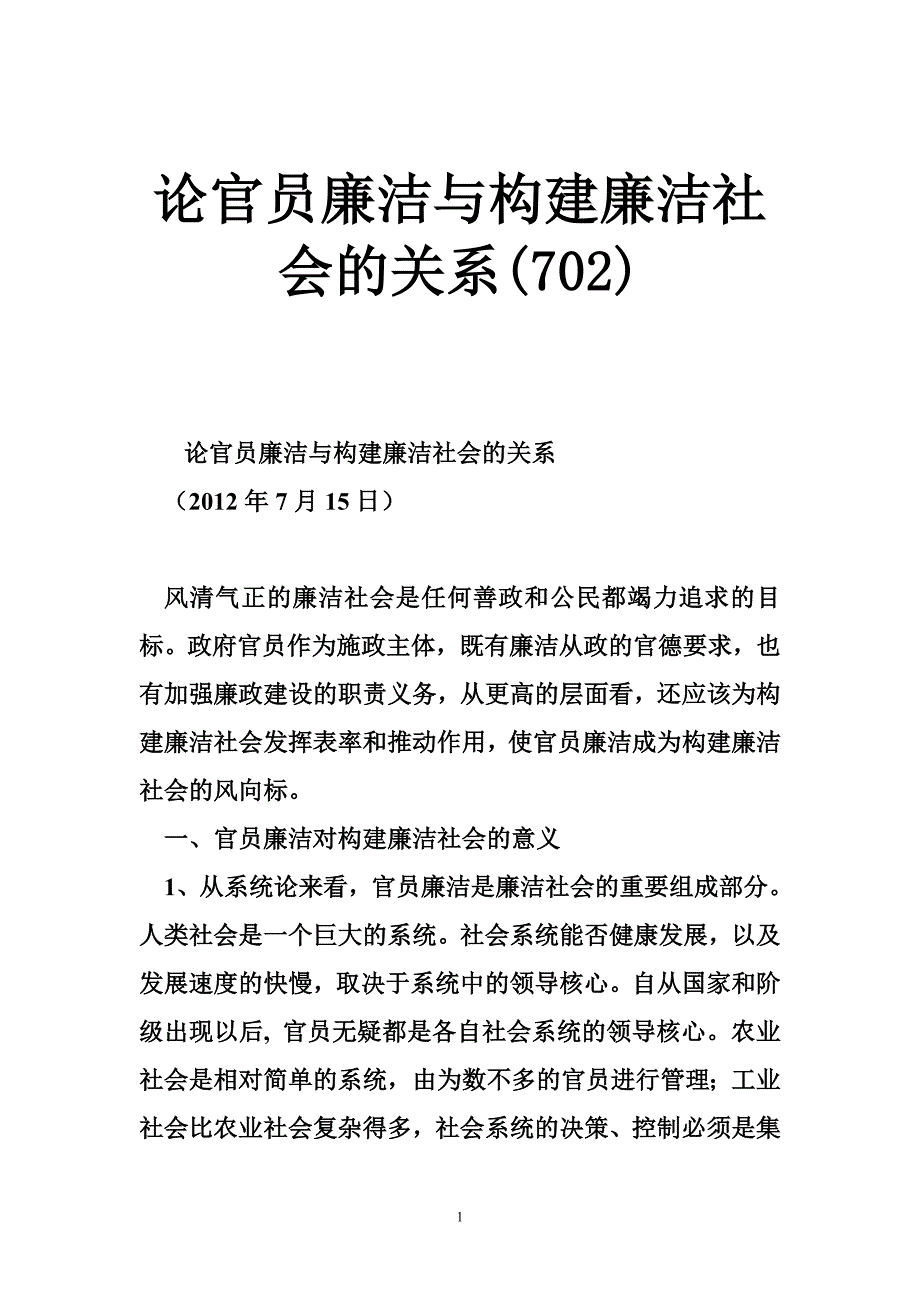 论官员廉洁与构建廉洁社会的关系(702)

论官员廉洁与构建廉洁社会的关系

（2012 年 7 月 15 日）

风清气正的廉洁社会是任何善政和公民都竭力追求的目标。政府官员作为施政主体，既有廉洁从政的官德要求，也有加强廉政建设的职责义务，从更高的层面看，还应该为构建廉洁社会发挥表率和推动作用，使官员廉洁成为构建廉洁社会的风向标。

一、官员廉洁对构建廉洁社会的意义

1、从系统论来看，官员廉洁是廉洁社会的重要组成部分。人类社会是一个巨大的系统。社会系统能否健康发展，以及发展速度的快慢，取决于系统中的领导核心。自从国家和阶级出现以后，官员无疑都是各自社会系统的领导核心。农业社会是相对简单的系统，由为数不多的官员进行管理；工业社会比农业社会复杂得多，社会系统的决策、控制必须是集

1